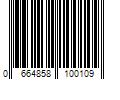 0 664858 100109